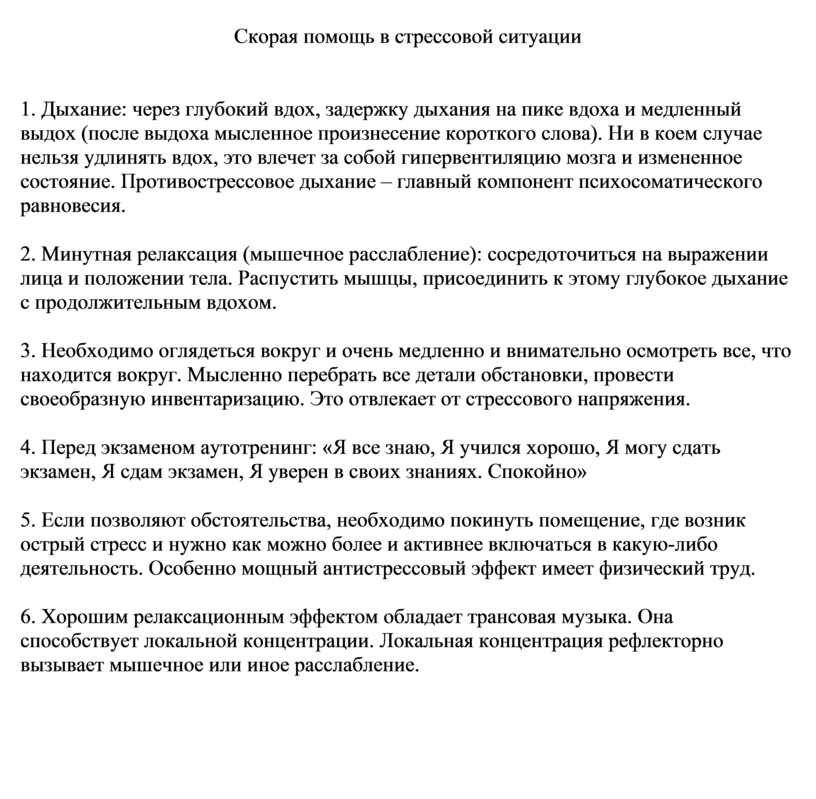 Скорая помощь в стрессовой ситуации

1. Дыхание: через глубокий вдох, задержку дыхания на пике вдоха и медленный выдох (после выдоха мысленное произнесение короткого слова). Ни в коем случае нельзя удлинять вдох, это влечет за собой гипервентиляцию мозга и измененное состояние. Противострессовое дыхание – главный компонент психосоматического равновесия.

2. Минутная релаксация (мышечное расслабление): сосредоточиться на выражении лица и положении тела. Распустить мышцы, присоединить к этому глубокое дыхание с продолжительным вдохом.

3. Необходимо оглядеться вокруг и очень медленно и внимательно осмотреть все, что находится вокруг. Мысленно перебрать все детали обстановки, провести своеобразную инвентаризацию. Это отвлекает от стрессового напряжения.

4. Перед экзаменом аутотренинг: «Я все знаю, Я учился хорошо, Я могу сдать экзамен, Я сдам экзамен, Я уверен в своих знаниях. Спокойно»

5. Если позволяют обстоятельства, необходимо покинуть помещение, где возник острый стресс и нужно как можно более и активнее включаться в какую-либо деятельность. Особенно мощный антистрессовый эффект имеет физический труд.

6. Хорошим релаксационным эффектом обладает трансовая музыка. Она способствует локальной концентрации. Локальная концентрация рефлекторно вызывает мышечное или иное расслабление.